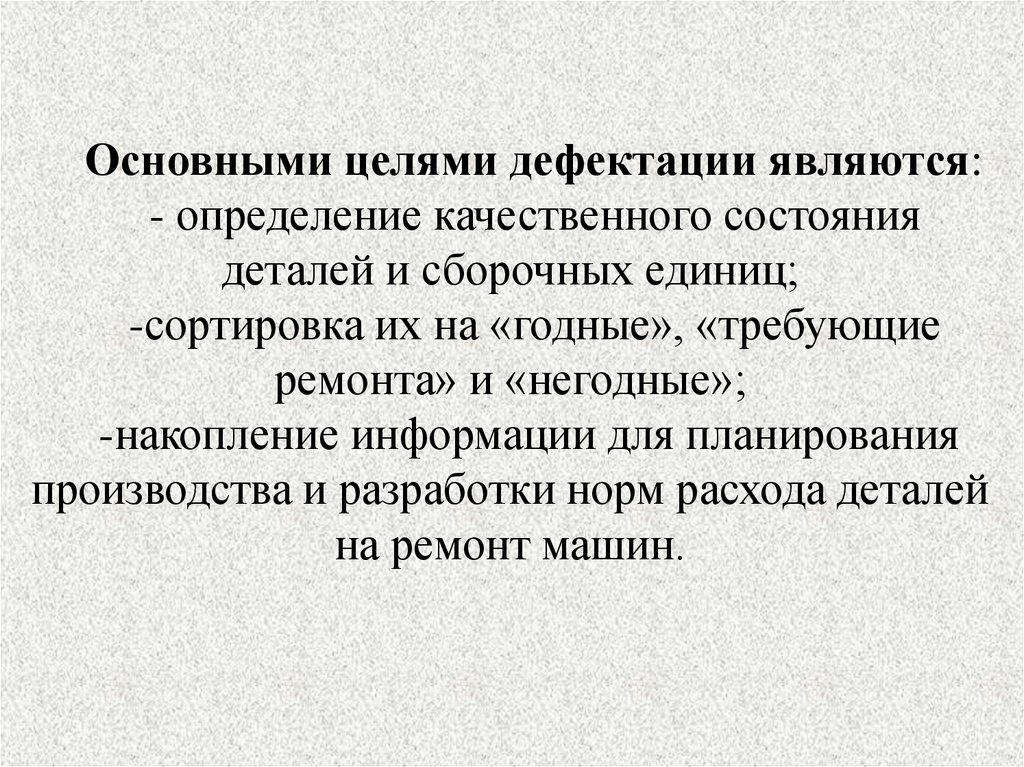 Основными целями дефектации являются:
- определение качественного состояния деталей и сборочных единиц;
-сортировка их на «годные», «требующие ремонта» и «негодные»;
-накопление информации для планирования производства и разработки норм расхода деталей на ремонт машин.